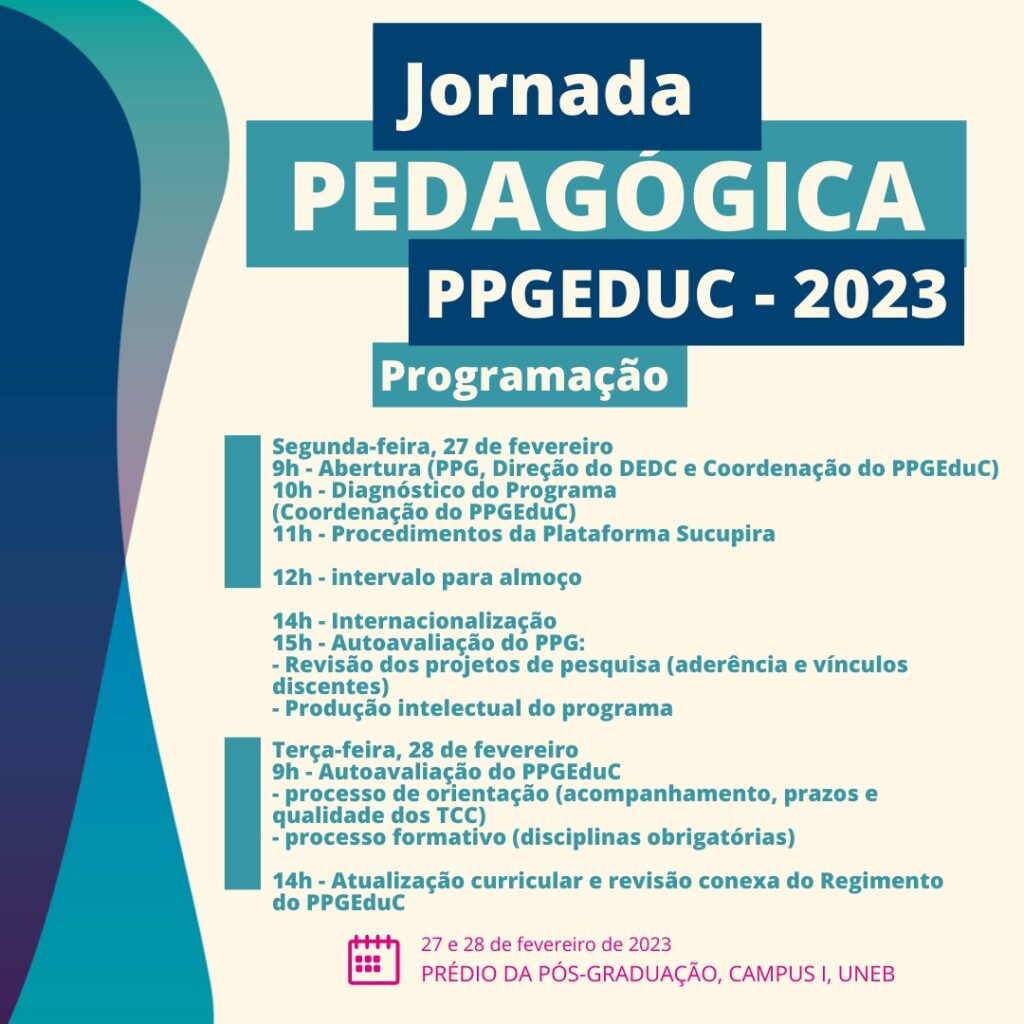 Jornada
PEDAGÓGICA
PPGEDUC - 2023
Programação

Segunda-feira, 27 de fevereiro
9h - Abertura (PPG, Direção do DEDC e Coordenação do PPGEduC)
10h - Diagnóstico do Programa (Coordenação do PPGEduC)
11h - Procedimentos da Plataforma Sucupira

12h - intervalo para almoço

14h - Internacionalização
15h - Autoavaliação do PPG:
- Revisão dos projetos de pesquisa (aderência e vínculos discentes)
- Produção intelectual do programa

Terça-feira, 28 de fevereiro
9h - Autoavaliação do PPGEduC
- processo de orientação (acompanhamento, prazos e qualidade dos TCC)
- processo formativo (disciplinas obrigatórias)

14h - Atualização curricular e revisão conexa do Regimento do PPGEduC

27 e 28 de fevereiro de 2023
PRÉDIO DA PÓS-GRADUAÇÃO, CAMPUS I, UNEB